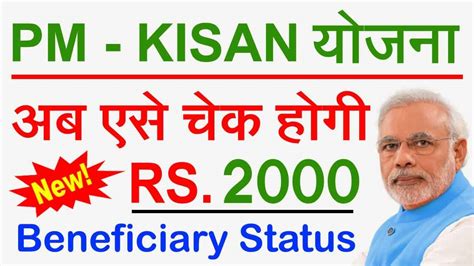 PM - KISAN योजना

अब एसे चेक होगी

New!

RS. 2000

Beneficiary Status